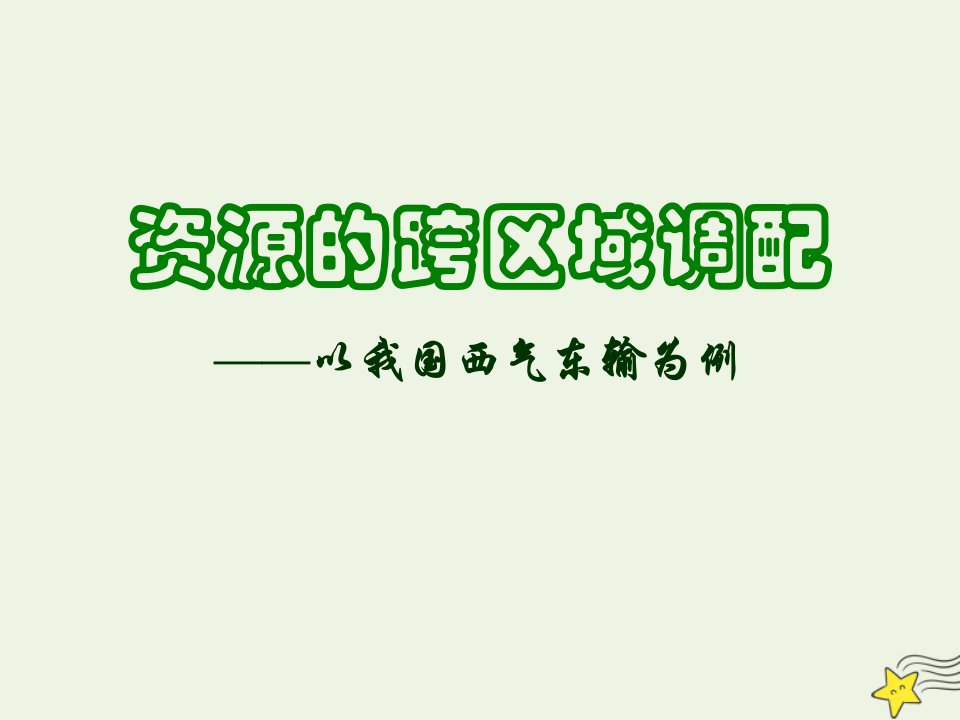 资源的跨区域调配

——以我国西气东输为例